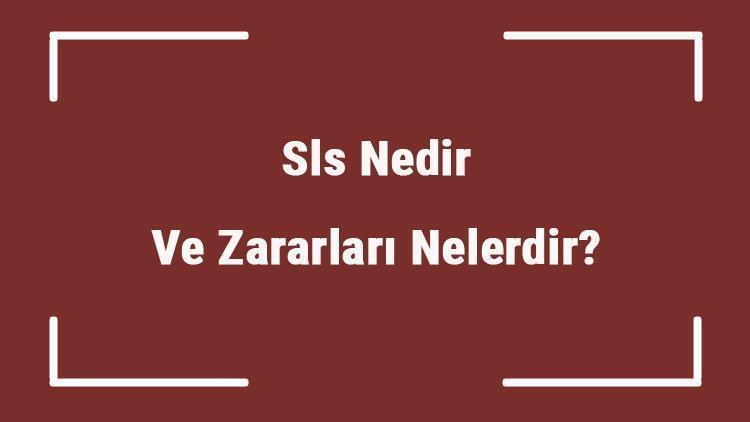 Sls Nedir

Ve Zararları Nelerdir?